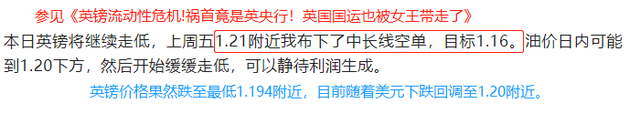 参见《英镑流动性危机!祸首竟是英央行！英国国运也被女王带走了》

本日英镑将继续走低，上周五1.21附近我布下了中长线空单，目标1.16。油价日内可能到1.20下方，然后开始缓缓走低，可以静待利润生成。

英镑价格果然跌至最低1.194附近，目前随着美元下跌回调至1.20附近。